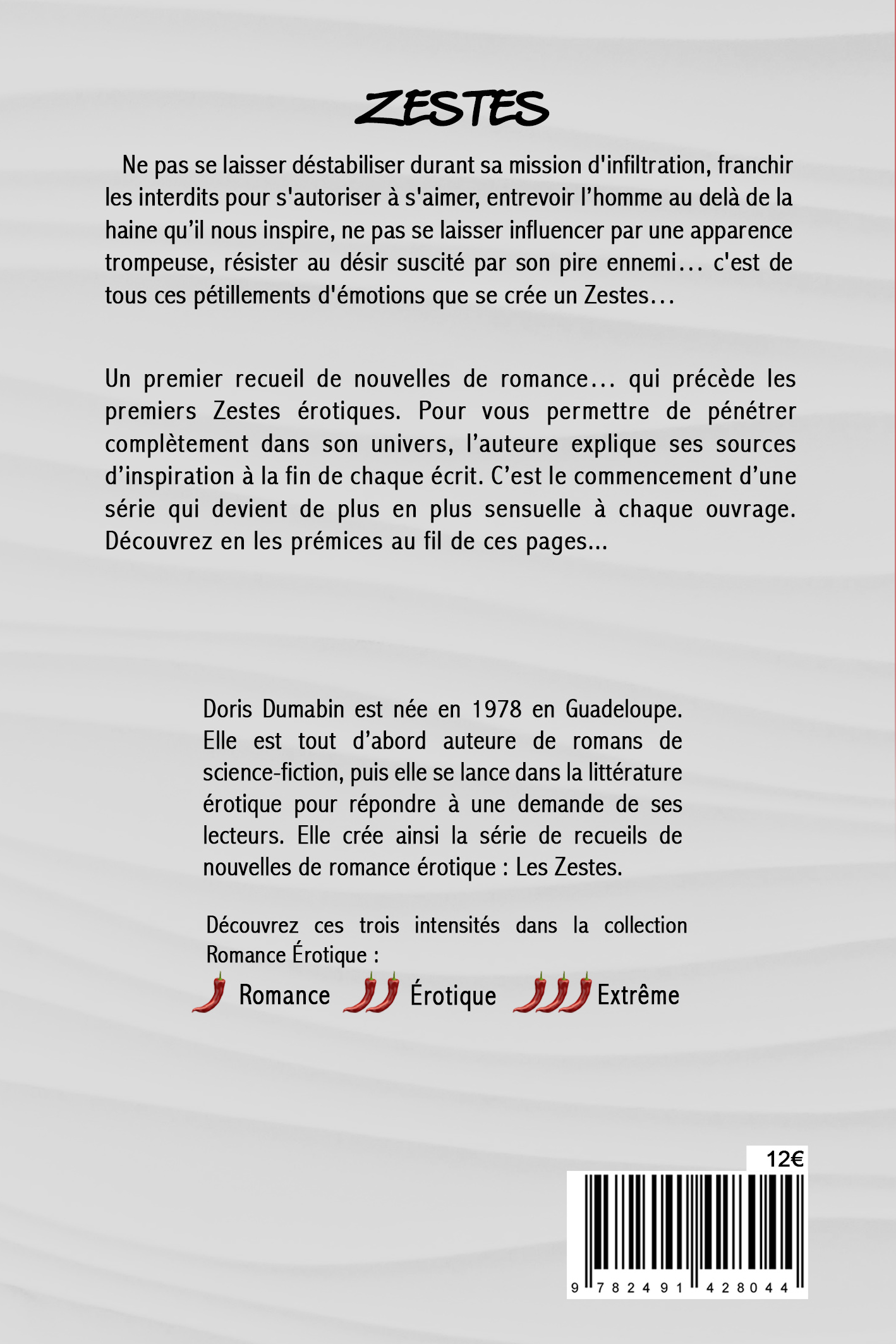 ZESTES

Ne pas se laisser déstabiliser durant sa mission d'infiltration, franchir les interdits pour s'autoriser à s'aimer, entrevoir l'homme au delà de la haine qu'il nous inspire, ne pas se laisser influencer par une apparence trompeuse, résister au désir suscité par son pire ennemi… c'est de tous ces pétillements d'émotions que se crée un Zestes…

Un premier recueil de nouvelles de romance… qui précède les premiers Zestes érotiques. Pour vous permettre de pénétrer complètement dans son univers, l'auteure explique ses sources d'inspiration à la fin de chaque écrit. C'est le commencement d'une série qui devient de plus en plus sensuelle à chaque ouvrage. Découvrez en les prémices au fil de ces pages...

Doris Dumabin est née en 1978 en Guadeloupe. Elle est tout d'abord auteure de romans de science-fiction, puis elle se lance dans la littérature érotique pour répondre à une demande de ses lecteurs. Elle crée ainsi la série de recueils de nouvelles de romance érotique : Les Zestes.

Découvrez ces trois intensités dans la collection Romance Érotique :

Romance Érotique Extrême

12€

9 782491 428044